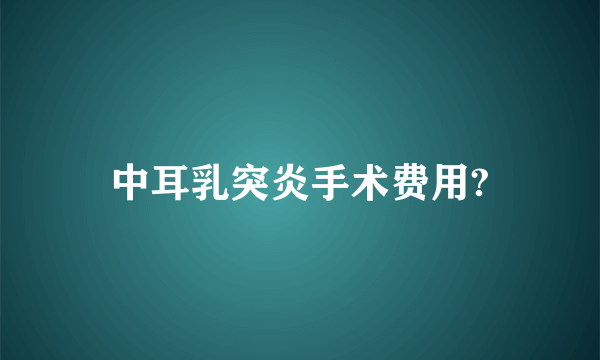 中耳乳突炎手术费用?